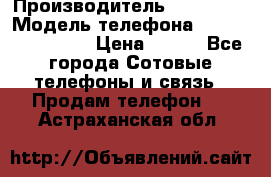 Производитель Модель телефона Цена Все города Сотовые телефоны и связь Продам телефон Астраханская обл

http://Объявлений.сайт